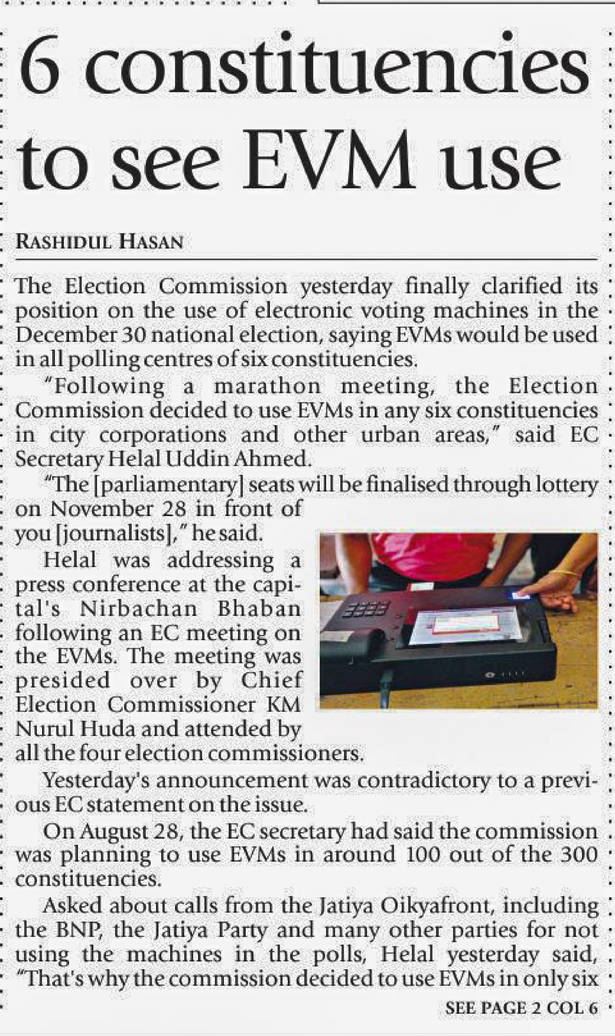 6 constituencies to see EVM use

RASHIDUL HASAN

The Election Commission yesterday finally clarified its position on the use of electronic voting machines in the December 30 national election, saying EVMs would be used in all polling centres of six constituencies.

"Following a marathon meeting, the Election Commission decided to use EVMs in any six constituencies in city corporations and other urban areas," said EC Secretary Helal Uddin Ahmed.

"The [parliamentary] seats will be finalised through lottery on November 28 in front of you [journalists]," he said.

Helal was addressing a press conference at the capital's Nirbachan Bhaban following an EC meeting on the EVMs. The meeting was presided over by Chief Election Commissioner KM Nurul Huda and attended by all the four election commissioners.

Yesterday's announcement was contradictory to a previous EC statement on the issue.

On August 28, the EC secretary had said the commission was planning to use EVMs in around 100 out of the 300 constituencies.

Asked about calls from the Jatiya Oikyafront, including the BNP, the Jatiya Party and many other parties for not using the machines in the polls, Helal yesterday said, "That's why the commission decided to use EVMs in only six

SEE PAGE 2 COL 6